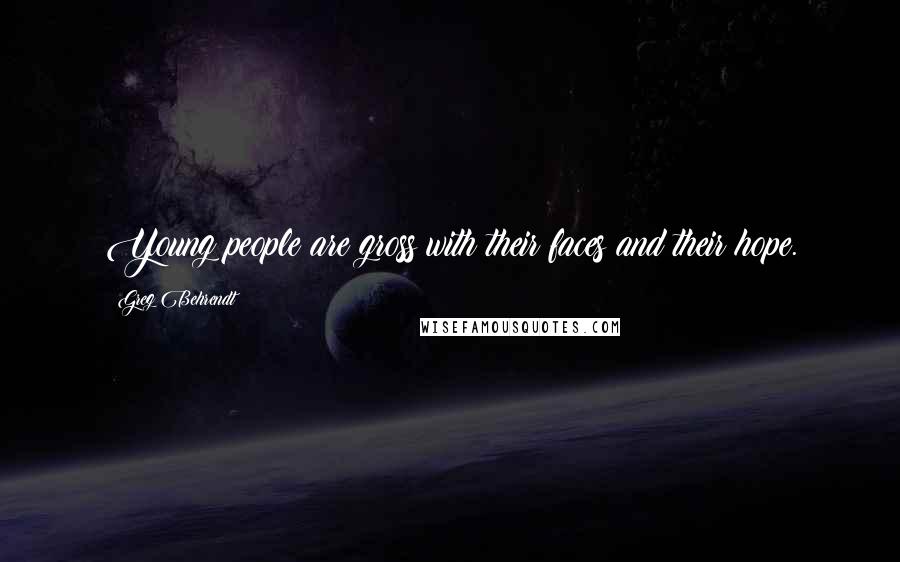 Young people are gross with their faces and their hope.

Greg Behrendt

WISEFAMOUSQUOTES.COM